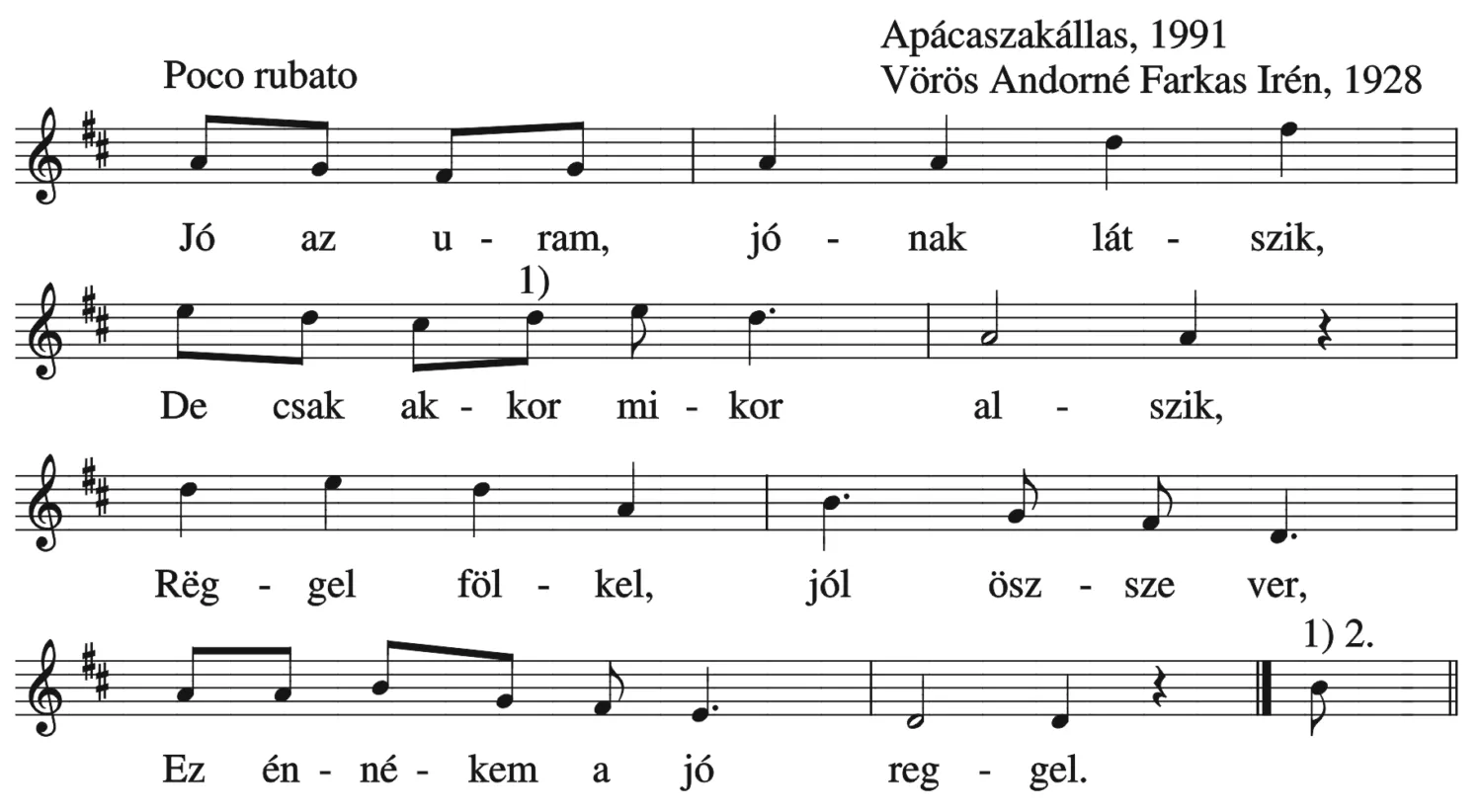 Apácaszakállas, 1991
Vörös Andorné Farkas Irén, 1928

Poco rubato

Jó az u - ram, jó - nak lát - szik,

1)

De csak ak - kor mi - kor al - szik,

Rëg - gel föl - kel, jól ösz - sze ver,

1) 2.

Ez én - né - kem a jó reg - gel.